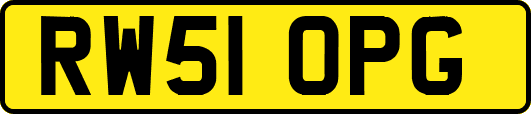 RW51 OPG